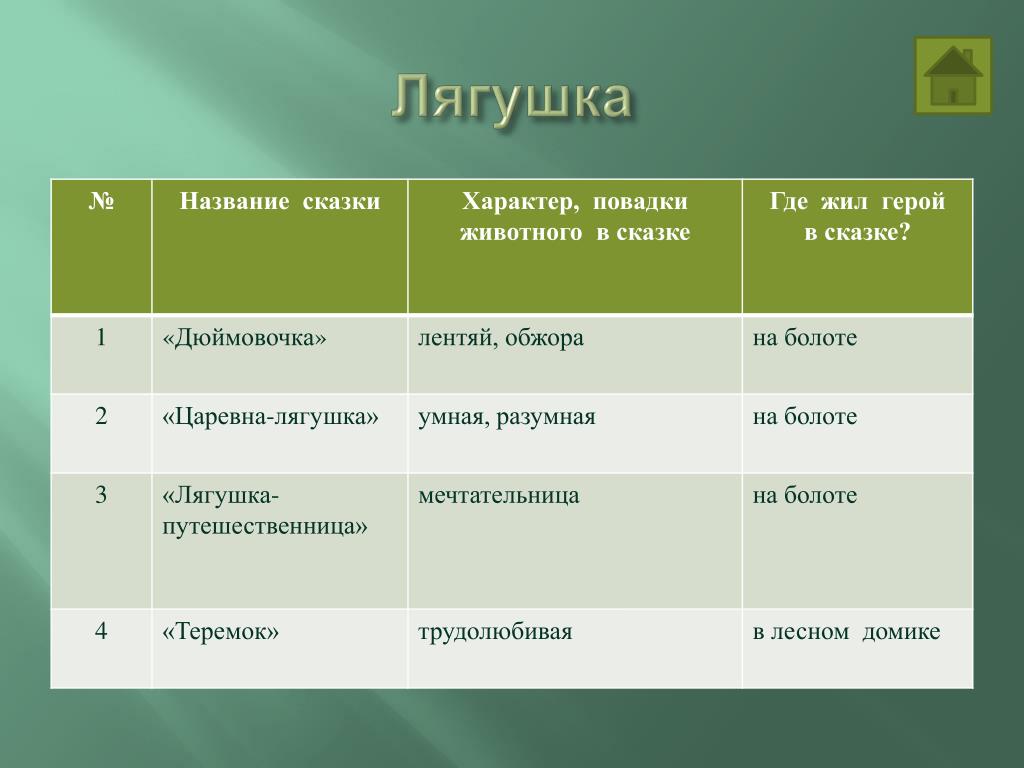 Лягушка

| № | Название сказки | Характер, повадки животного в сказке | Где жил герой в сказке? |
|---|---|---|---|
| 1 | «Дюймовочка» | лентяй, обжора | на болоте |
| 2 | «Царевна-лягушка» | умная, разумная | на болоте |
| 3 | «Лягушка-путешественница» | мечтательница | на болоте |
| 4 | «Теремок» | трудолюбивая | в лесном домике |